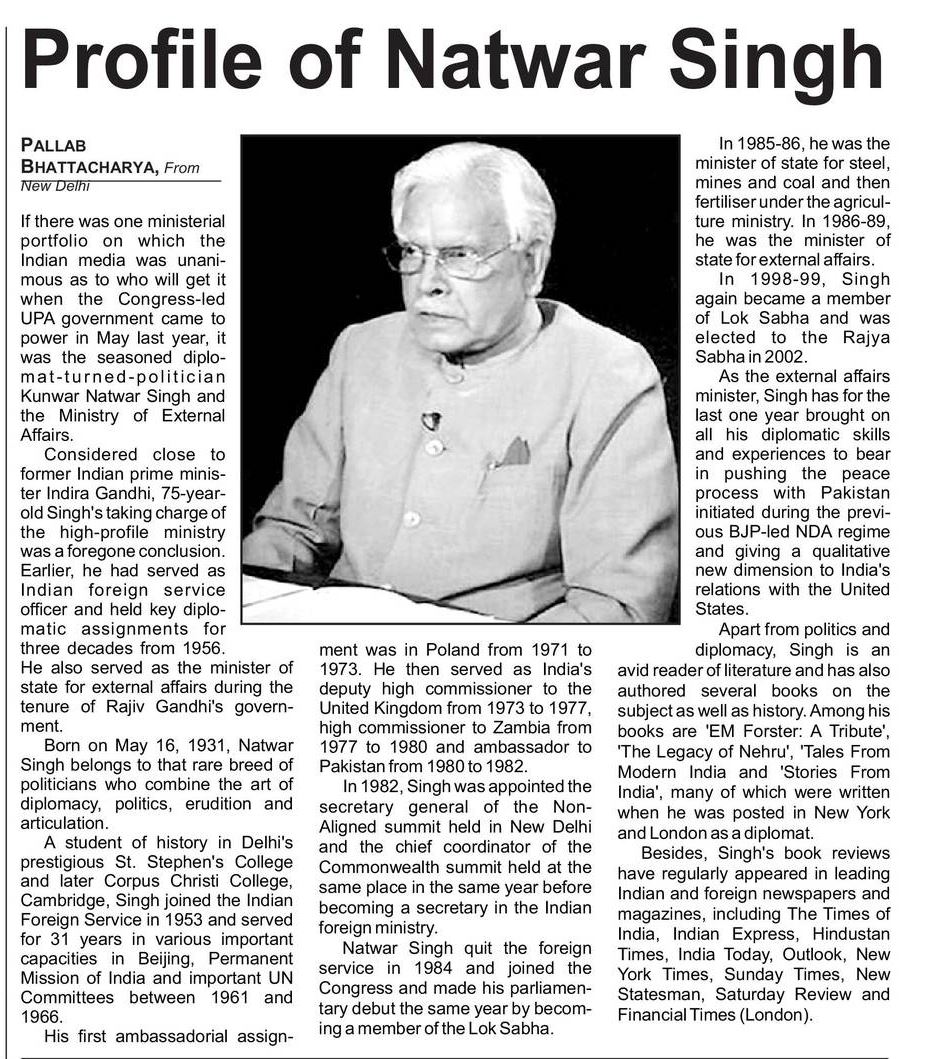 Profile of Natwar Singh

PALLAB BHATTACHARYA, From New Delhi

If there was one ministerial portfolio on which the Indian media was unanimous as to who will get it when the Congress-led UPA government came to power in May last year, it was the seasoned diplomat-turned-politician Kunwar Natwar Singh and the Ministry of External Affairs.

Considered close to former Indian prime minister Indira Gandhi, 75-year-old Singh's taking charge of the high-profile ministry was a foregone conclusion. Earlier, he had served as Indian foreign service officer and held key diplomatic assignments for three decades from 1956. He also served as the minister of state for external affairs during the tenure of Rajiv Gandhi's government.

Born on May 16, 1931, Natwar Singh belongs to that rare breed of politicians who combine the art of diplomacy, politics, erudition and articulation.

A student of history in Delhi's prestigious St. Stephen's College and later Corpus Christi College, Cambridge, Singh joined the Indian Foreign Service in 1953 and served for 31 years in various important capacities in Beijing, Permanent Mission of India and important UN Committees between 1961 and 1966.

His first ambassadorial assignment was in Poland from 1971 to 1973. He then served as India's deputy high commissioner to the United Kingdom from 1973 to 1977, high commissioner to Zambia from 1977 to 1980 and ambassador to Pakistan from 1980 to 1982.

In 1982, Singh was appointed the secretary general of the Non-Aligned summit held in New Delhi and the chief coordinator of the Commonwealth summit held at the same place in the same year before becoming a secretary in the Indian foreign ministry.

Natwar Singh quit the foreign service in 1984 and joined the Congress and made his parliamentary debut the same year by becoming a member of the Lok Sabha.

In 1985-86, he was the minister of state for steel, mines and coal and then fertiliser under the agriculture ministry. In 1986-89, he was the minister of state for external affairs.

In 1998-99, Singh again became a member of Lok Sabha and was elected to the Rajya Sabha in 2002.

As the external affairs minister, Singh has for the last one year brought on all his diplomatic skills and experiences to bear in pushing the peace process with Pakistan initiated during the previous BJP-led NDA regime and giving a qualitative new dimension to India's relations with the United States.

Apart from politics and diplomacy, Singh is an avid reader of literature and has also authored several books on the subject as well as history. Among his books are 'EM Forster: A Tribute', 'The Legacy of Nehru', 'Tales From Modern India and 'Stories From India', many of which were written when he was posted in New York and London as a diplomat.

Besides, Singh's book reviews have regularly appeared in leading Indian and foreign newspapers and magazines, including The Times of India, Indian Express, Hindustan Times, India Today, Outlook, New York Times, Sunday Times, New Statesman, Saturday Review and Financial Times (London).